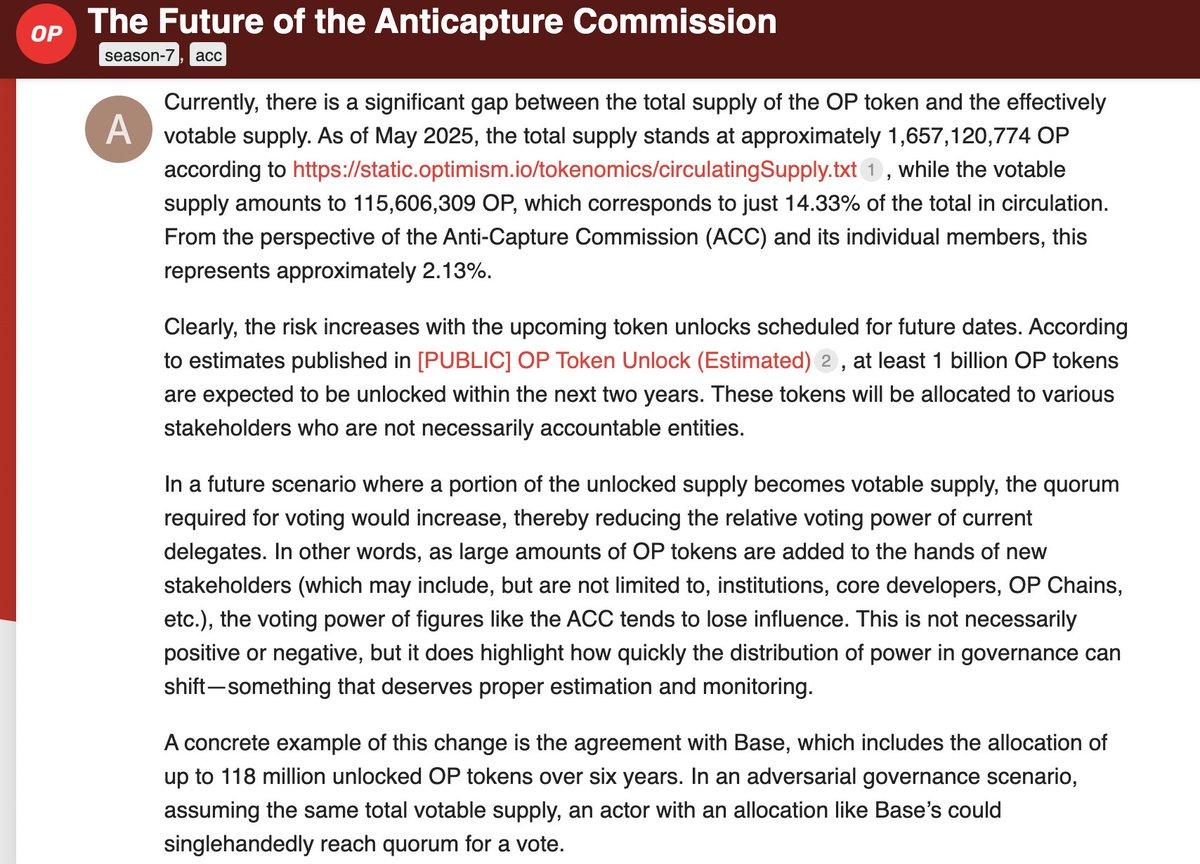 OP The Future of the Anticapture Commission

season-7, acc

A

Currently, there is a significant gap between the total supply of the OP token and the effectively votable supply. As of May 2025, the total supply stands at approximately 1,657,120,774 OP according to https://static.optimism.io/tokenomics/circulatingSupply.txt 1 , while the votable supply amounts to 115,606,309 OP, which corresponds to just 14.33% of the total in circulation. From the perspective of the Anti-Capture Commission (ACC) and its individual members, this represents approximately 2.13%.

Clearly, the risk increases with the upcoming token unlocks scheduled for future dates. According to estimates published in [PUBLIC] OP Token Unlock (Estimated) 2 , at least 1 billion OP tokens are expected to be unlocked within the next two years. These tokens will be allocated to various stakeholders who are not necessarily accountable entities.

In a future scenario where a portion of the unlocked supply becomes votable supply, the quorum required for voting would increase, thereby reducing the relative voting power of current delegates. In other words, as large amounts of OP tokens are added to the hands of new stakeholders (which may include, but are not limited to, institutions, core developers, OP Chains, etc.), the voting power of figures like the ACC tends to lose influence. This is not necessarily positive or negative, but it does highlight how quickly the distribution of power in governance can shift—something that deserves proper estimation and monitoring.

A concrete example of this change is the agreement with Base, which includes the allocation of up to 118 million unlocked OP tokens over six years. In an adversarial governance scenario, assuming the same total votable supply, an actor with an allocation like Base's could singlehandedly reach quorum for a vote.